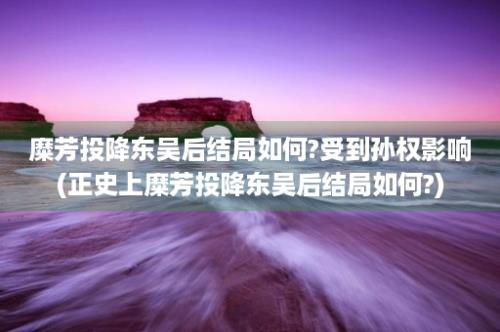 糜芳投降东吴后结局如何?受到孙权影响(正史上糜芳投降东吴后结局如何?)